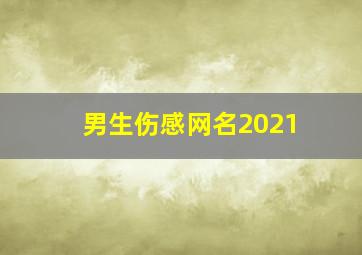 男生伤感网名2021